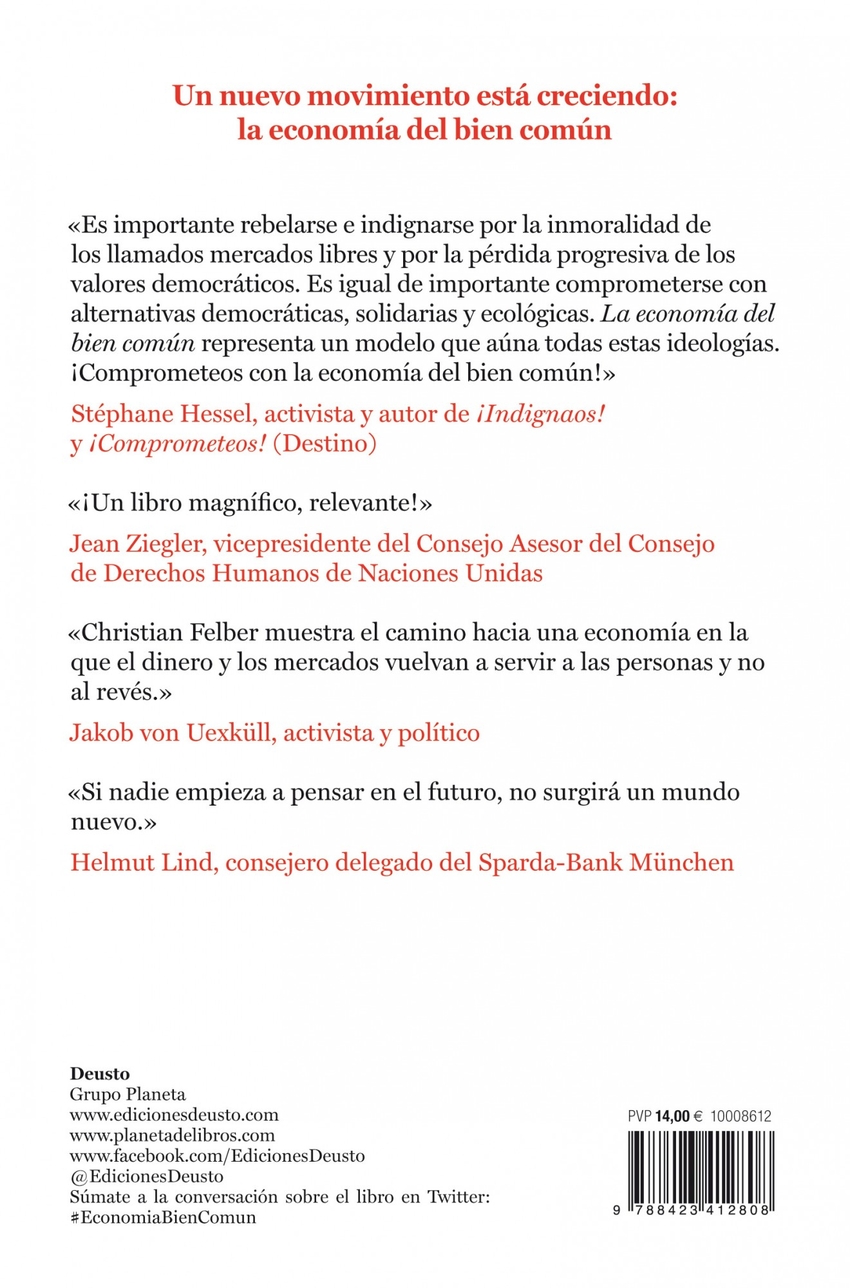 Un nuevo movimiento está creciendo: la economía del bien común

«Es importante rebelarse e indignarse por la inmoralidad de los llamados mercados libres y por la pérdida progresiva de los valores democráticos. Es igual de importante comprometerse con alternativas democráticas, solidarias y ecológicas. La economía del bien común representa un modelo que aúna todas estas ideologías. ¡Comprometeos con la economía del bien común!»

Stéphane Hessel, activista y autor de ¡Indignaos! y ¡Comprometeos! (Destino)

«¡Un libro magnífico, relevante!»

Jean Ziegler, vicepresidente del Consejo Asesor del Consejo de Derechos Humanos de Naciones Unidas

«Christian Felber muestra el camino hacia una economía en la que el dinero y los mercados vuelvan a servir a las personas y no al revés.»

Jakob von Uexküll, activista y político

«Si nadie empieza a pensar en el futuro, no surgirá un mundo nuevo.»

Helmut Lind, consejero delegado del Sparda-Bank München

Deusto
Grupo Planeta
www.edicionesdeusto.com
www.planetadelibros.com
www.facebook.com/EdicionesDeusto
@EdicionesDeusto
Súmate a la conversación sobre el libro en Twitter:
#EconomiaBienComun

PVP 14,00 € 10008612

9 788423 412808